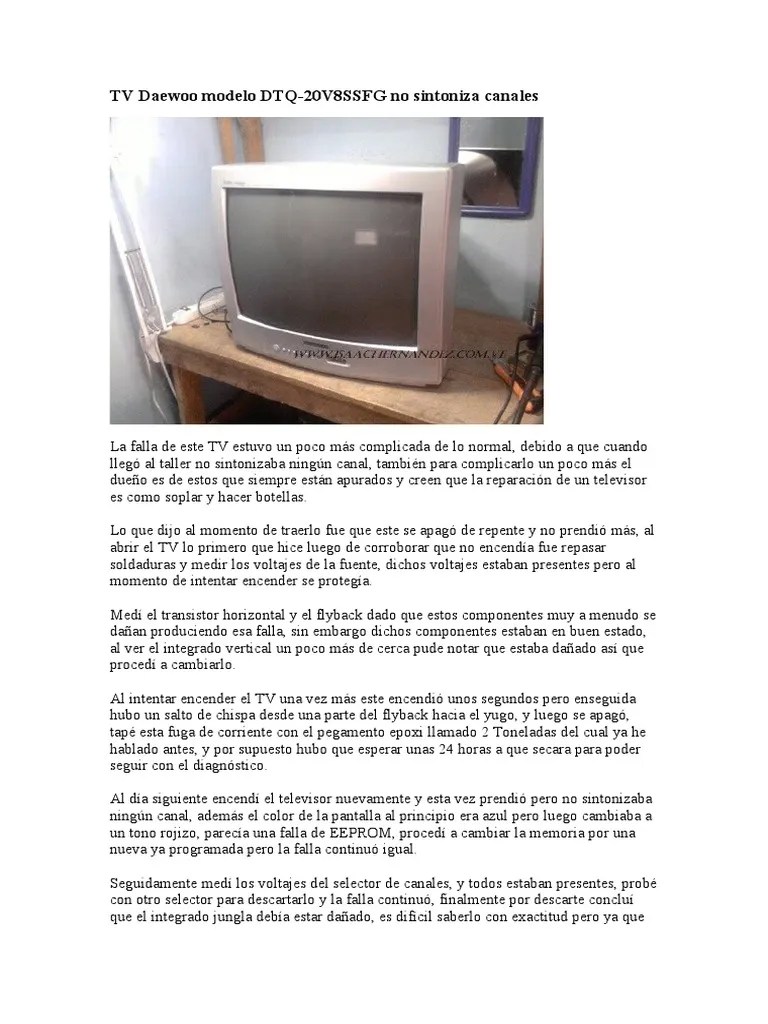 TV Daewoo modelo DTQ-20V8SSFG no sintoniza canales

WWW.ISAACHERNANDEZ.COM.VE

La falla de este TV estuvo un poco más complicada de lo normal, debido a que cuando llegó al taller no sintonizaba ningún canal, también para complicarlo un poco más el dueño es de estos que siempre están apurados y creen que la reparación de un televisor es como soplar y hacer botellas.

Lo que dijo al momento de traerlo fue que este se apagó de repente y no prendió más, al abrir el TV lo primero que hice luego de corroborar que no encendía fue repasar soldaduras y medir los voltajes de la fuente, dichos voltajes estaban presentes pero al momento de intentar encender se protegía.

Medí el transistor horizontal y el flyback dado que estos componentes muy a menudo se dañan produciendo esa falla, sin embargo dichos componentes estaban en buen estado, al ver el integrado vertical un poco más de cerca pude notar que estaba dañado así que procedí a cambiarlo.

Al intentar encender el TV una vez más este encendió unos segundos pero enseguida hubo un salto de chispa desde una parte del flyback hacia el yugo, y luego se apagó, tapé esta fuga de corriente con el pegamento epoxi llamado 2 Toneladas del cual ya he hablado antes, y por supuesto hubo que esperar unas 24 horas a que secara para poder seguir con el diagnóstico.

Al día siguiente encendí el televisor nuevamente y esta vez prendió pero no sintonizaba ningún canal, además el color de la pantalla al principio era azul pero luego cambiaba a un tono rojizo, parecía una falla de EEPROM, procedí a cambiar la memoria por una nueva ya programada pero la falla continuó igual.

Seguidamente medí los voltajes del selector de canales, y todos estaban presentes, probé con otro selector para descartarlo y la falla continuó, finalmente por descarte concluí que el integrado jungla debía estar dañado, es difícil saberlo con exactitud pero ya que